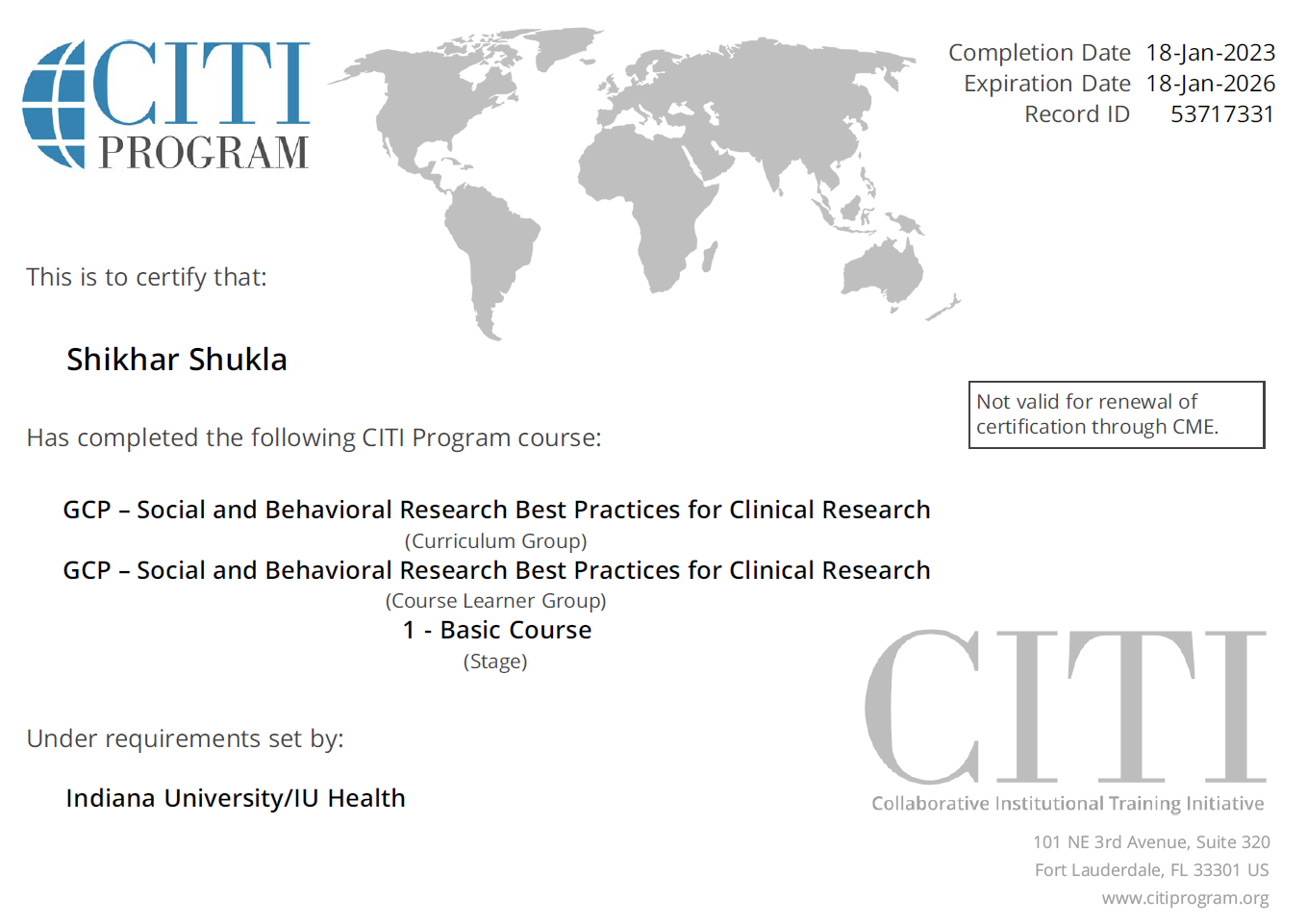 CITI PROGRAM

Completion Date 18-Jan-2023
Expiration Date 18-Jan-2026
Record ID 53717331

This is to certify that:

Shikhar Shukla

Not valid for renewal of certification through CME.

Has completed the following CITI Program course:

GCP – Social and Behavioral Research Best Practices for Clinical Research
(Curriculum Group)
GCP – Social and Behavioral Research Best Practices for Clinical Research
(Course Learner Group)
1 - Basic Course
(Stage)

Under requirements set by:

Indiana University/IU Health

CITI
Collaborative Institutional Training Initiative

101 NE 3rd Avenue, Suite 320
Fort Lauderdale, FL 33301 US
www.citiprogram.org